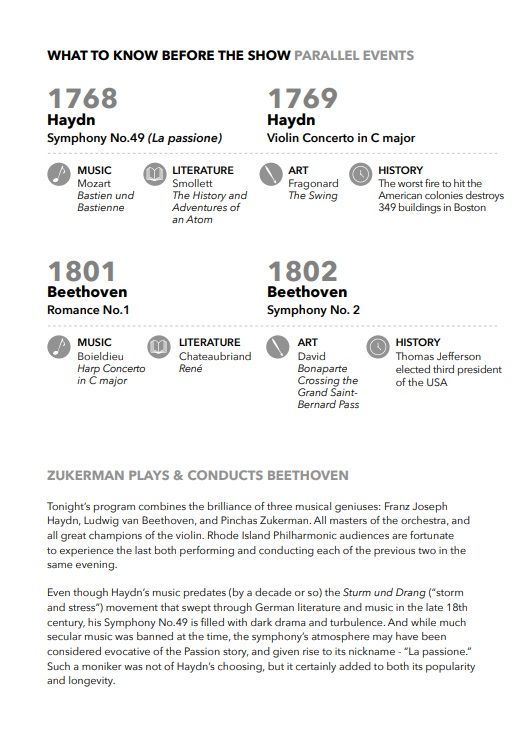 WHAT TO KNOW BEFORE THE SHOW PARALLEL EVENTS

1768
Haydn
Symphony No.49 (La passione)

MUSIC
Mozart
Bastien und Bastienne

LITERATURE
Smollett
The History and Adventures of an Atom

1769
Haydn
Violin Concerto in C major

ART
Fragonard
The Swing

HISTORY
The worst fire to hit the American colonies destroys 349 buildings in Boston

1801
Beethoven
Romance No.1

MUSIC
Boieldieu
Harp Concerto in C major

LITERATURE
Chateaubriand
René

1802
Beethoven
Symphony No. 2

ART
David
Bonaparte Crossing the Grand Saint-Bernard Pass

HISTORY
Thomas Jefferson elected third president of the USA

ZUKERMAN PLAYS & CONDUCTS BEETHOVEN

Tonight's program combines the brilliance of three musical geniuses: Franz Joseph Haydn, Ludwig van Beethoven, and Pinchas Zukerman. All masters of the orchestra, and all great champions of the violin. Rhode Island Philharmonic audiences are fortunate to experience the last both performing and conducting each of the previous two in the same evening.

Even though Haydn's music predates (by a decade or so) the Sturm und Drang ("storm and stress") movement that swept through German literature and music in the late 18th century, his Symphony No.49 is filled with dark drama and turbulence. And while much secular music was banned at the time, the symphony's atmosphere may have been considered evocative of the Passion story, and given rise to its nickname - "La passione." Such a moniker was not of Haydn's choosing, but it certainly added to both its popularity and longevity.